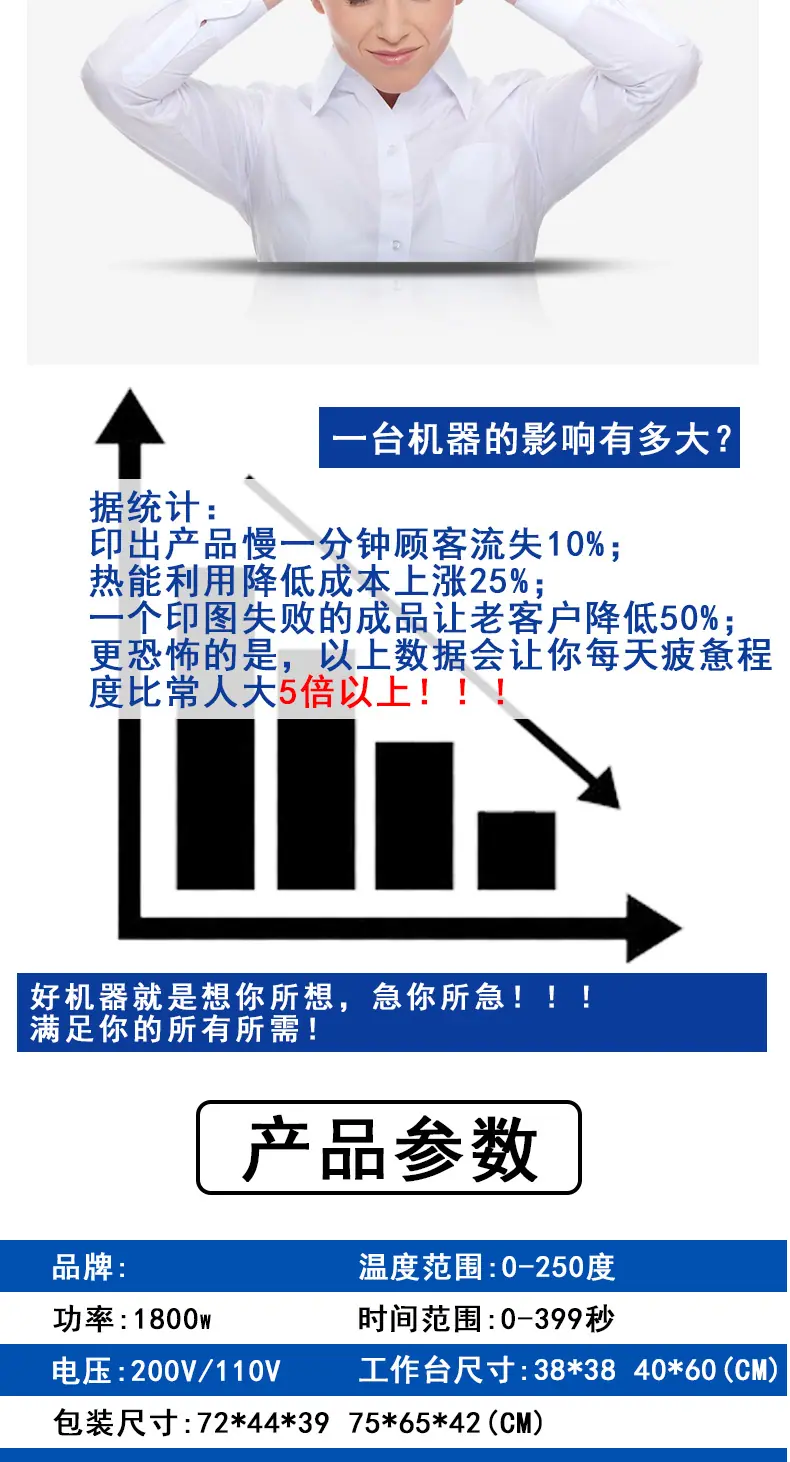 一台机器的影响有多大？

据统计：
印出产品慢一分钟顾客流失10%；
热能利用降低成本上涨25%；
一个印图失败的成品让老客户降低50%；
更恐怖的是，以上数据会让你每天疲惫程度比常人大5倍以上！！！

好机器就是想你所想，急你所急！！！
满足你的所有所需！

产品参数

品牌:
温度范围:0-250度
功率:1800w
时间范围:0-399秒
电压:200V/110V
工作台尺寸:38*38 40*60(CM)
包装尺寸:72*44*39 75*65*42(CM)